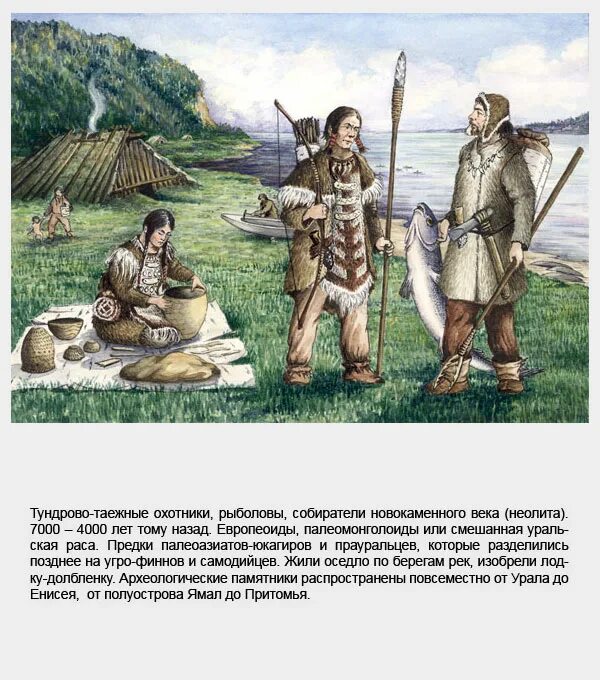 Тундрово-таежные охотники, рыболовы, собиратели новокаменного века (неолита). 7000 – 4000 лет тому назад. Европеоиды, палеомонголоиды или смешанная уральская раса. Предки палеоазиатов-юкагиров и прауральцев, которые разделились позднее на угро-финнов и самодийцев. Жили оседло по берегам рек, изобрели лодку-долбленку. Археологические памятники распространены повсеместно от Урала до Енисея, от полуострова Ямал до Притомья.